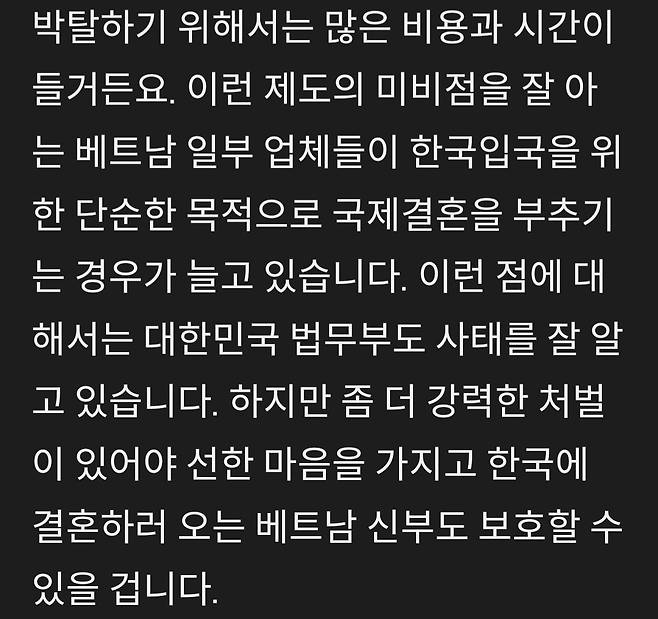 박탈하기 위해서는 많은 비용과 시간이 들거든요. 이런 제도의 미비점을 잘 아는 베트남 일부 업체들이 한국입국을 위한 단순한 목적으로 국제결혼을 부추기는 경우가 늘고 있습니다. 이런 점에 대해서는 대한민국 법무부도 사태를 잘 알고 있습니다. 하지만 좀 더 강력한 처벌이 있어야 선한 마음을 가지고 한국에 결혼하러 오는 베트남 신부도 보호할 수 있을 겁니다.